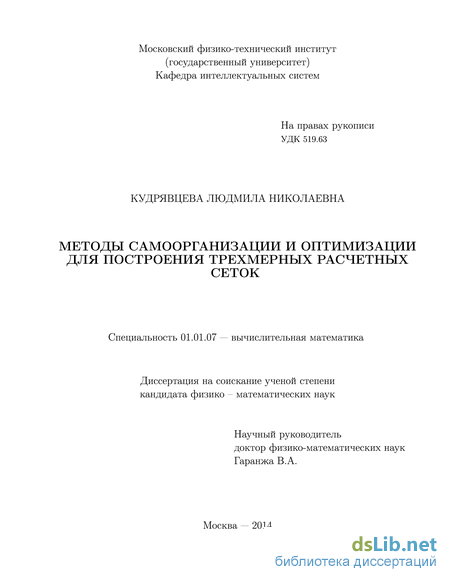 Московский физико-технический институт
(государственный университет)
Кафедра интеллектуальных систем

На правах рукописи
УДК 519.63

КУДРЯВЦЕВА ЛЮДМИЛА НИКОЛАЕВНА

МЕТОДЫ САМООРГАНИЗАЦИИ И ОПТИМИЗАЦИИ ДЛЯ ПОСТРОЕНИЯ ТРЕХМЕРНЫХ РАСЧЕТНЫХ СЕТОК

Специальность 01.01.07 — вычислительная математика

Диссертация на соискание ученой степени
кандидата физико – математических наук

Научный руководитель
доктор физико-математических наук
Гаранжа В.А.

Москва — 2014

dsLib.net
библиотека диссертаций